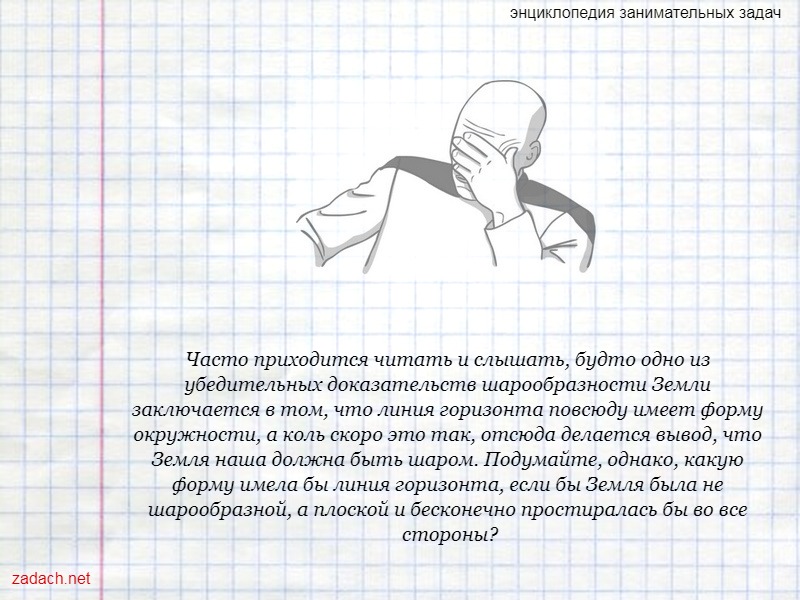 энциклопедия занимательных задач

Часто приходится читать и слышать, будто одно из убедительных доказательств шарообразности Земли заключается в том, что линия горизонта повсюду имеет форму окружности, а коль скоро это так, отсюда делается вывод, что Земля наша должна быть шаром. Подумайте, однако, какую форму имела бы линия горизонта, если бы Земля была не шарообразной, а плоской и бесконечно простиралась бы во все стороны?

zadach.net